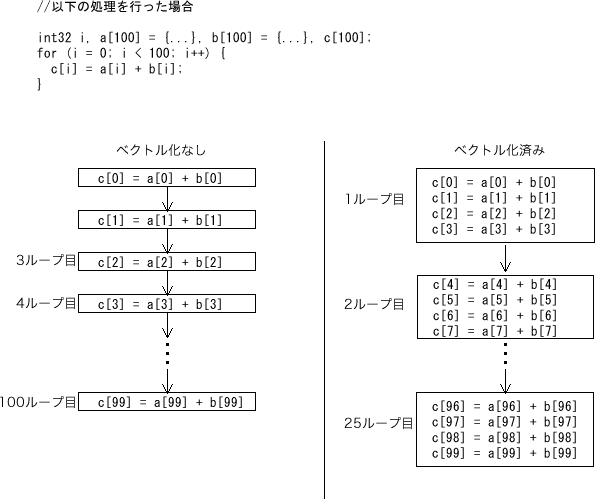 //以下の処理を行った場合

int32 i, a[100] = {...}, b[100] = {...}, c[100];
for (i = 0; i < 100; i++) {
  c[i] = a[i] + b[i];
}

ベクトル化なし

c[0] = a[0] + b[0]

c[1] = a[1] + b[1]

3ループ目 c[2] = a[2] + b[2]

4ループ目 c[3] = a[3] + b[3]

100ループ目 c[99] = a[99] + b[99]

ベクトル化済み

1ループ目
c[0] = a[0] + b[0]
c[1] = a[1] + b[1]
c[2] = a[2] + b[2]
c[3] = a[3] + b[3]

2ループ目
c[4] = a[4] + b[4]
c[5] = a[5] + b[5]
c[6] = a[6] + b[6]
c[7] = a[7] + b[7]

25ループ目
c[96] = a[96] + b[96]
c[97] = a[97] + b[97]
c[98] = a[98] + b[98]
c[99] = a[99] + b[99]